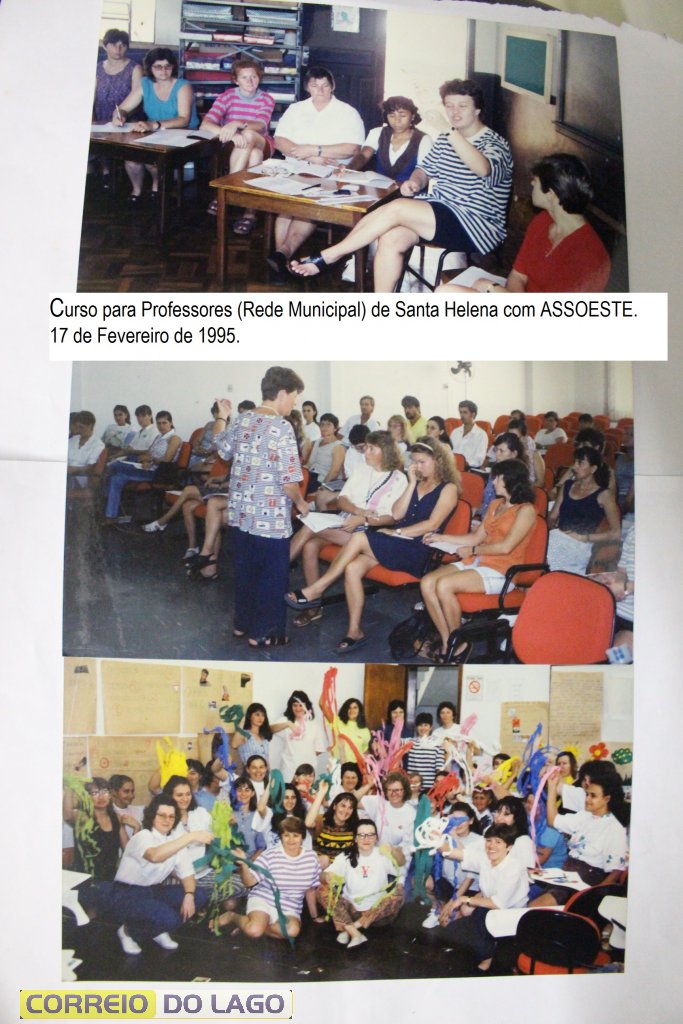 Curso para Professores (Rede Municipal) de Santa Helena com ASSOESTE.
17 de Fevereiro de 1995.

CORREIO DO LAGO